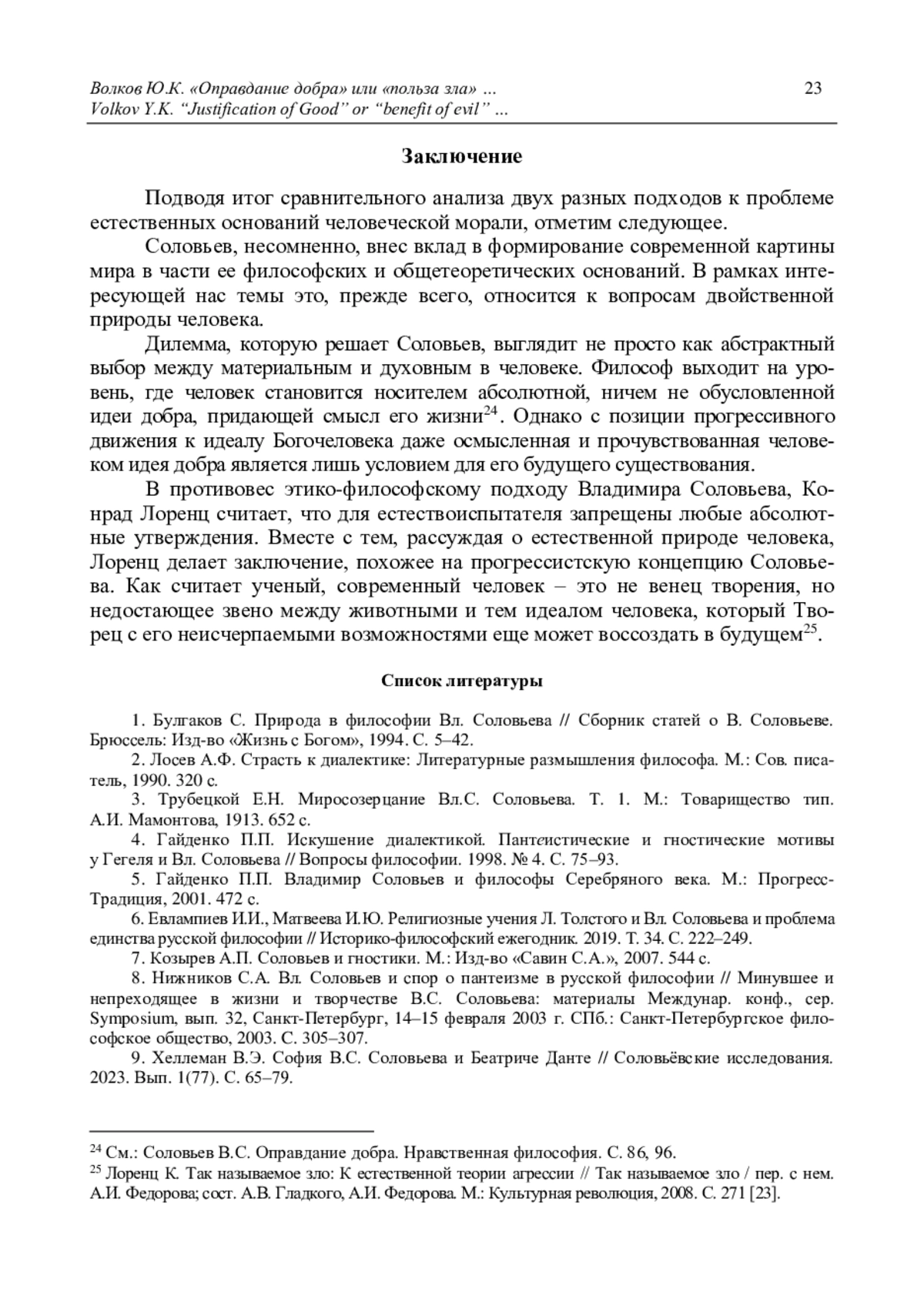 Волков Ю.К. «Оправдание добра» или «польза зла» ... 23
Volkov Y.K. “Justification of Good” or “benefit of evil” ...

Заключение

Подводя итог сравнительного анализа двух разных подходов к проблеме естественных оснований человеческой морали, отметим следующее.

Соловьев, несомненно, внес вклад в формирование современной картины мира в части ее философских и общетеоретических оснований. В рамках интересующей нас темы это, прежде всего, относится к вопросам двойственной природы человека.

Дилемма, которую решает Соловьев, выглядит не просто как абстрактный выбор между материальным и духовным в человеке. Философ выходит на уровень, где человек становится носителем абсолютной, ничем не обусловленной идеи добра, придающей смысл его жизни$^{24}$. Однако с позиции прогрессивного движения к идеалу Богочеловека даже осмысленная и прочувствованная человеком идея добра является лишь условием для его будущего существования.

В противовес этико-философскому подходу Владимира Соловьева, Конрад Лоренц считает, что для естествоиспытателя запрещены любые абсолютные утверждения. Вместе с тем, рассуждая о естественной природе человека, Лоренц делает заключение, похожее на прогрессистскую концепцию Соловьева. Как считает ученый, современный человек – это не венец творения, но недостающее звено между животными и тем идеалом человека, который Творец с его неисчерпаемыми возможностями еще может воссоздать в будущем$^{25}$.

Список литературы

1. Булгаков С. Природа в философии Вл. Соловьева // Сборник статей о В. Соловьеве. Брюссель: Изд-во «Жизнь с Богом», 1994. С. 5–42.
2. Лосев А.Ф. Страсть к диалектике: Литературные размышления философа. М.: Сов. писатель, 1990. 320 с.
3. Трубецкой Е.Н. Миросозерцание Вл.С. Соловьева. Т. 1. М.: Товарищество тип. А.И. Мамонтова, 1913. 652 с.
4. Гайденко П.П. Искушение диалектикой. Пантеистические и гностические мотивы у Гегеля и Вл. Соловьева // Вопросы философии. 1998. № 4. С. 75–93.
5. Гайденко П.П. Владимир Соловьев и философы Серебряного века. М.: Прогресс-Традиция, 2001. 472 с.
6. Евлампиев И.И., Матвеева И.Ю. Религиозные учения Л. Толстого и Вл. Соловьева и проблема единства русской философии // Историко-философский ежегодник. 2019. Т. 34. С. 222–249.
7. Козырев А.П. Соловьев и гностики. М.: Изд-во «Савин С.А.», 2007. 544 с.
8. Нижников С.А. Вл. Соловьев и спор о пантеизме в русской философии // Минувшее и непреходящее в жизни и творчестве В.С. Соловьева: материалы Междунар. конф., сер. Symposium, вып. 32, Санкт-Петербург, 14–15 февраля 2003 г. СПб.: Санкт-Петербургское философское общество, 2003. С. 305–307.
9. Хеллеман В.Э. София В.С. Соловьева и Беатриче Данте // Соловьёвские исследования. 2023. Вып. 1(77). С. 65–79.

$^{24}$ См.: Соловьев В.С. Оправдание добра. Нравственная философия. С. 86, 96.
$^{25}$ Лоренц К. Так называемое зло: К естественной теории агрессии // Так называемое зло / пер. с нем. А.И. Федорова; сост. А.В. Гладкого, А.И. Федорова. М.: Культурная революция, 2008. С. 271 [23].